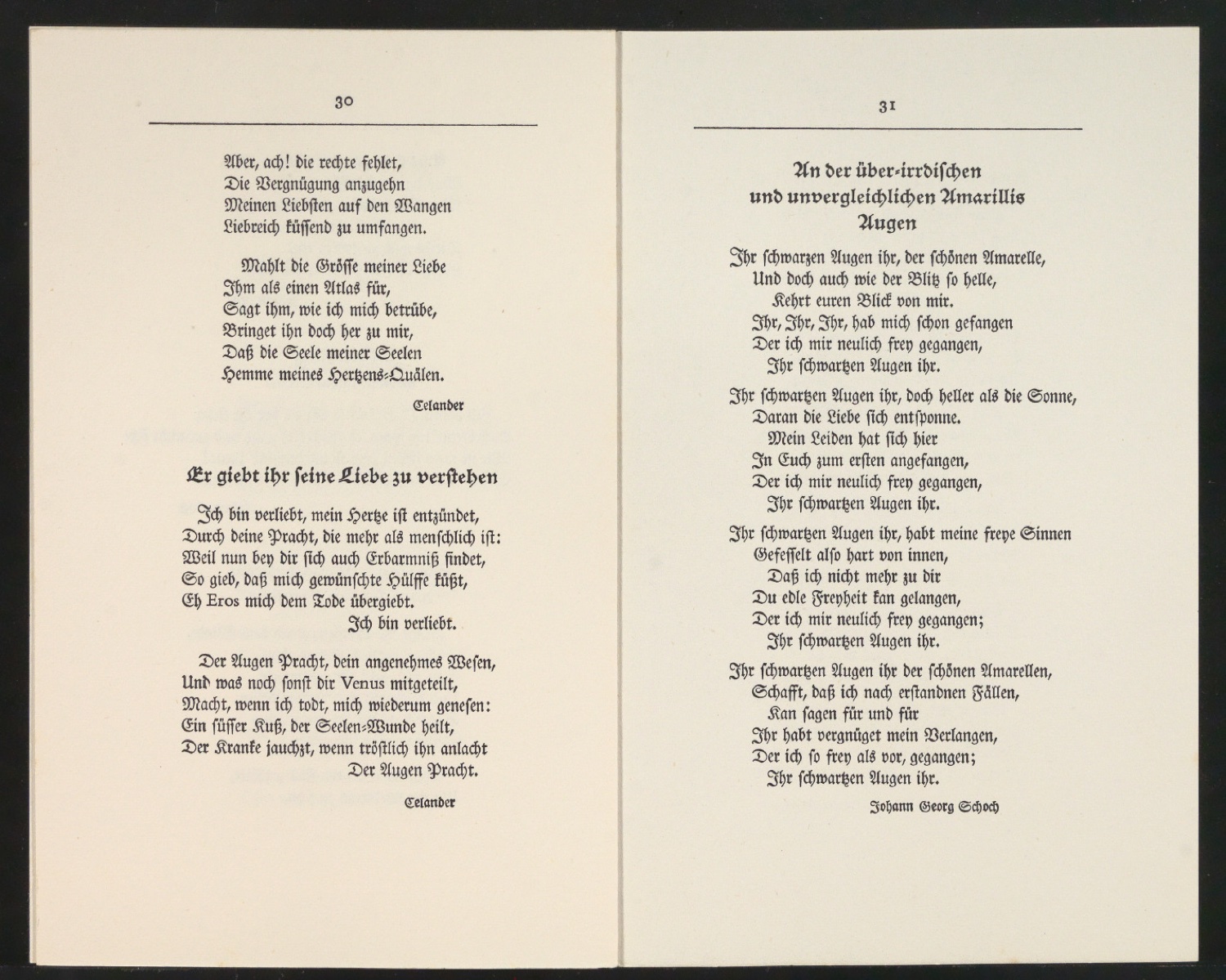 30

Aber, ach! die rechte fehlet,
Die Vergnügung anzugehn
Meinen Liebsten auf den Wangen
Liebreich küssend zu umfangen.

Mahlt die Grösse meiner Liebe
Ihm als einen Atlas für,
Sagt ihm, wie ich mich betrübe,
Bringet ihn doch her zu mir,
Daß die Seele meiner Seelen
Hemme meines Hertzens-Quälen.

Celander

Er giebt ihr seine Liebe zu verstehen

Ich bin verliebt, mein Hertze ist entzündet,
Durch deine Pracht, die mehr als menschlich ist:
Weil nun bey dir sich auch Erbarmniß findet,
So gieb, daß mich gewünschte Hülffe küßt,
Eh Eros mich dem Tode übergiebt.
Ich bin verliebt.

Der Augen Pracht, dein angenehmes Wesen,
Und was noch sonst dir Venus mitgeteilt,
Macht, wenn ich todt, mich wiederum genesen:
Ein süsser Kuß, der Seelen-Wunde heilt,
Der Kranke jauchzt, wenn tröstlich ihn anlacht
Der Augen Pracht.

Celander

31

An der über-irrdischen
und unvergleichlichen Amarillis
Augen

Ihr schwarzen Augen ihr, der schönen Amarelle,
Und doch auch wie der Blitz so helle,
Kehrt euren Blick von mir.
Ihr, Ihr, Ihr, hab mich schon gefangen
Der ich mir neulich frey gegangen,
Ihr schwartzen Augen ihr.

Ihr schwartzen Augen ihr, doch heller als die Sonne,
Daran die Liebe sich entsponne.
Mein Leiden hat sich hier
In Euch zum ersten angefangen,
Der ich mir neulich frey gegangen,
Ihr schwartzen Augen ihr.

Ihr schwartzen Augen ihr, habt meine freye Sinnen
Gefesselt also hart von innen,
Daß ich nicht mehr zu dir
Du edle Freyheit kan gelangen,
Der ich mir neulich frey gegangen;
Ihr schwartzen Augen ihr.

Ihr schwartzen Augen ihr der schönen Amarellen,
Schafft, daß ich nach erstandnen Fällen,
Kan sagen für und für
Ihr habt vergnüget mein Verlangen,
Der ich so frey als vor, gegangen;
Ihr schwartzen Augen ihr.

Johann Georg Schoch